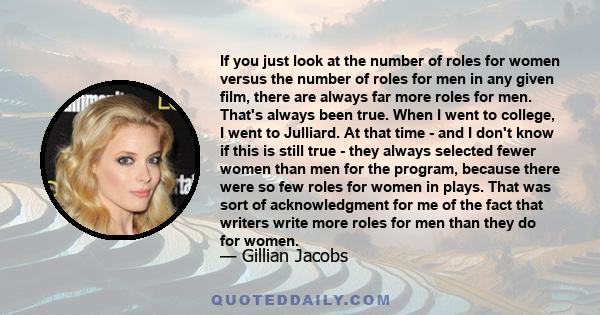 If you just look at the number of roles for women versus the number of roles for men in any given film, there are always far more roles for men. That's always been true. When I went to college, I went to Julliard. At that time - and I don't know if this is still true - they always selected fewer women than men for the program, because there were so few roles for women in plays. That was sort of acknowledgment for me of the fact that writers write more roles for men than they do for women.
— Gillian Jacobs

QUOTEDDAILY.COM